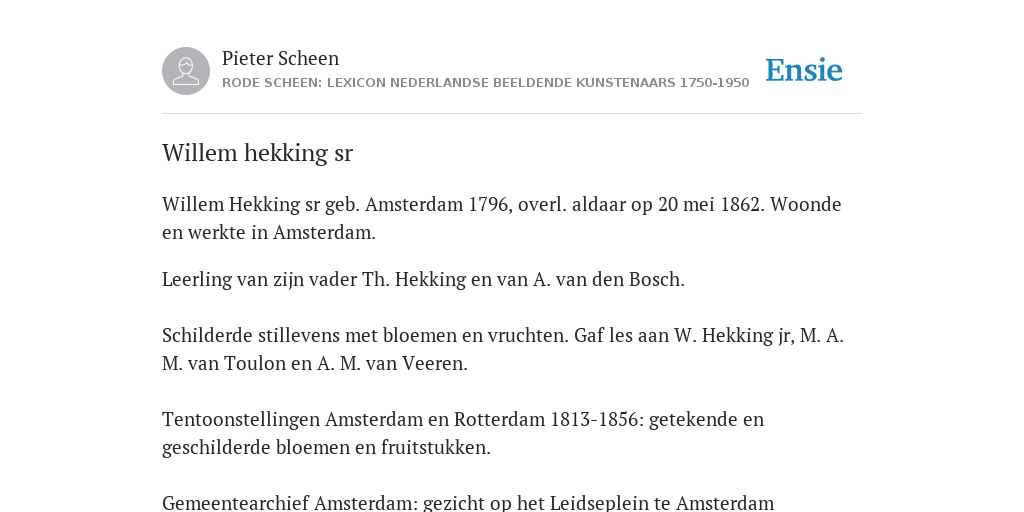 Pieter Scheen
RODE SCHEEN: LEXICON NEDERLANDSE BEELDENDE KUNSTENAARS 1750-1950

Ensie

Willem hekking sr

Willem Hekking sr geb. Amsterdam 1796, overl. aldaar op 20 mei 1862. Woonde en werkte in Amsterdam.

Leerling van zijn vader Th. Hekking en van A. van den Bosch.

Schilderde stillevens met bloemen en vruchten. Gaf les aan W. Hekking jr, M. A. M. van Toulon en A. M. van Veeren.

Tentoonstellingen Amsterdam en Rotterdam 1813-1856: getekende en geschilderde bloemen en fruitstukken.

Gemeentearchief Amsterdam: gezicht op het Leidseplein te Amsterdam